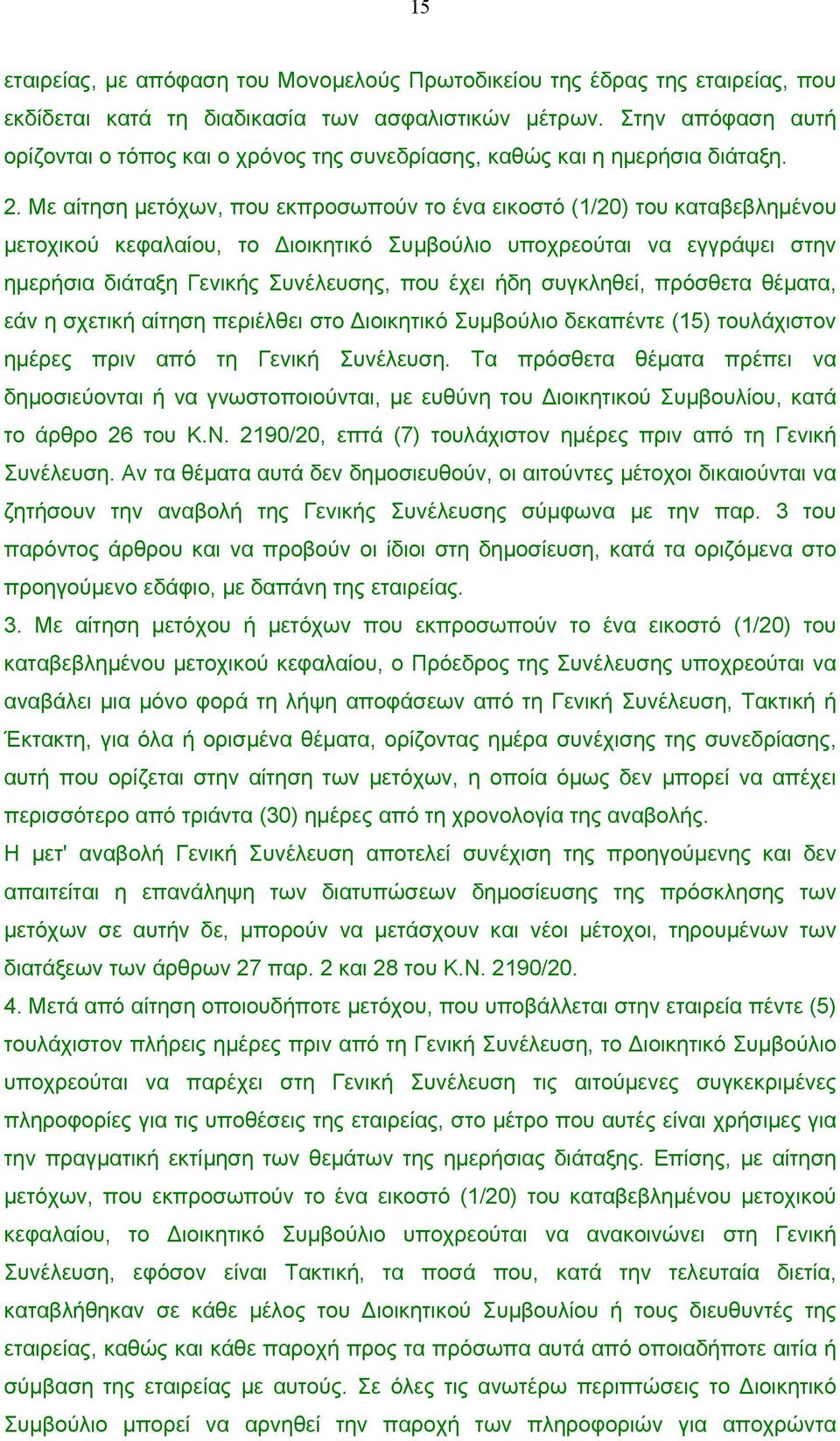 15

εταιρείας, με απόφαση του Μονομελούς Πρωτοδικείου της έδρας της εταιρείας, που εκδίδεται κατά τη διαδικασία των ασφαλιστικών μέτρων. Στην απόφαση αυτή ορίζονται ο τόπος και ο χρόνος της συνεδρίασης, καθώς και η ημερήσια διάταξη.

2. Με αίτηση μετόχων, που εκπροσωπούν το ένα εικοστό (1/20) του καταβεβλημένου μετοχικού κεφαλαίου, το Διοικητικό Συμβούλιο υποχρεούται να εγγράψει στην ημερήσια διάταξη Γενικής Συνέλευσης, που έχει ήδη συγκληθεί, πρόσθετα θέματα, εάν η σχετική αίτηση περιέλθει στο Διοικητικό Συμβούλιο δεκαπέντε (15) τουλάχιστον ημέρες πριν από τη Γενική Συνέλευση. Τα πρόσθετα θέματα πρέπει να δημοσιεύονται ή να γνωστοποιούνται, με ευθύνη του Διοικητικού Συμβουλίου, κατά το άρθρο 26 του Κ.Ν. 2190/20, επτά (7) τουλάχιστον ημέρες πριν από τη Γενική Συνέλευση. Αν τα θέματα αυτά δεν δημοσιευθούν, οι αιτούντες μέτοχοι δικαιούνται να ζητήσουν την αναβολή της Γενικής Συνέλευσης σύμφωνα με την παρ. 3 του παρόντος άρθρου και να προβούν οι ίδιοι στη δημοσίευση, κατά τα οριζόμενα στο προηγούμενο εδάφιο, με δαπάνη της εταιρείας.
3. Με αίτηση μετόχου ή μετόχων που εκπροσωπούν το ένα εικοστό (1/20) του καταβεβλημένου μετοχικού κεφαλαίου, ο Πρόεδρος της Συνέλευσης υποχρεούται να αναβάλει μια μόνο φορά τη λήψη αποφάσεων από τη Γενική Συνέλευση, Τακτική ή Έκτακτη, για όλα ή ορισμένα θέματα, ορίζοντας ημέρα συνέχισης της συνεδρίασης, αυτή που ορίζεται στην αίτηση των μετόχων, η οποία όμως δεν μπορεί να απέχει περισσότερο από τριάντα (30) ημέρες από τη χρονολογία της αναβολής.
Η μετ' αναβολή Γενική Συνέλευση αποτελεί συνέχιση της προηγούμενης και δεν απαιτείται η επανάληψη των διατυπώσεων δημοσίευσης της πρόσκλησης των μετόχων σε αυτήν δε, μπορούν να μετάσχουν και νέοι μέτοχοι, τηρουμένων των διατάξεων των άρθρων 27 παρ. 2 και 28 του Κ.Ν. 2190/20.
4. Μετά από αίτηση οποιουδήποτε μετόχου, που υποβάλλεται στην εταιρεία πέντε (5) τουλάχιστον πλήρεις ημέρες πριν από τη Γενική Συνέλευση, το Διοικητικό Συμβούλιο υποχρεούται να παρέχει στη Γενική Συνέλευση τις αιτούμενες συγκεκριμένες πληροφορίες για τις υποθέσεις της εταιρείας, στο μέτρο που αυτές είναι χρήσιμες για την πραγματική εκτίμηση των θεμάτων της ημερήσιας διάταξης. Επίσης, με αίτηση μετόχων, που εκπροσωπούν το ένα εικοστό (1/20) του καταβεβλημένου μετοχικού κεφαλαίου, το Διοικητικό Συμβούλιο υποχρεούται να ανακοινώνει στη Γενική Συνέλευση, εφόσον είναι Τακτική, τα ποσά που, κατά την τελευταία διετία, καταβλήθηκαν σε κάθε μέλος του Διοικητικού Συμβουλίου ή τους διευθυντές της εταιρείας, καθώς και κάθε παροχή προς τα πρόσωπα αυτά από οποιαδήποτε αιτία ή σύμβαση της εταιρείας με αυτούς. Σε όλες τις ανωτέρω περιπτώσεις το Διοικητικό Συμβούλιο μπορεί να αρνηθεί την παροχή των πληροφοριών για αποχρώντα